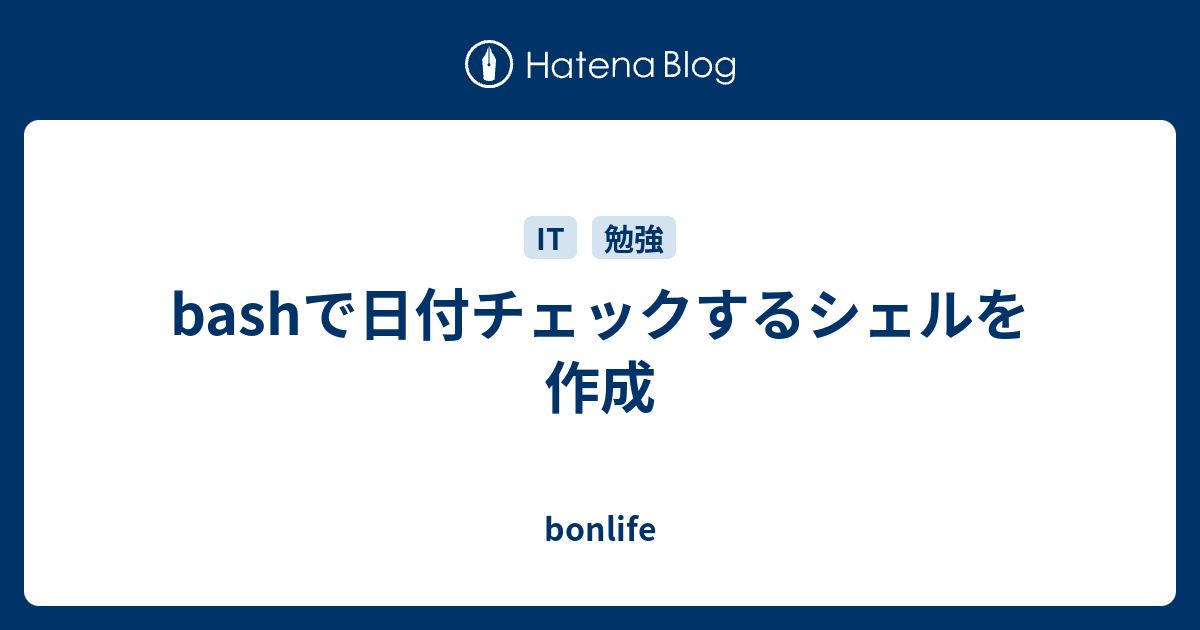 Hatena Blog

IT 勉強

bashで日付チェックするシェルを作成

bonlife